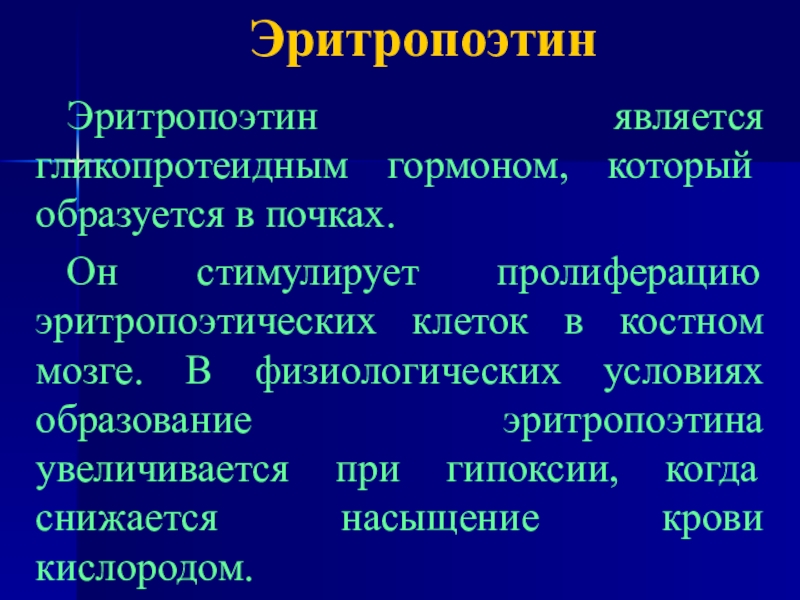 Эритропоэтин

Эритропоэтин является гликопротеидным гормоном, который образуется в почках.

Он стимулирует пролиферацию эритропоэтических клеток в костном мозге. В физиологических условиях образование эритропоэтина увеличивается при гипоксии, когда снижается насыщение крови кислородом.